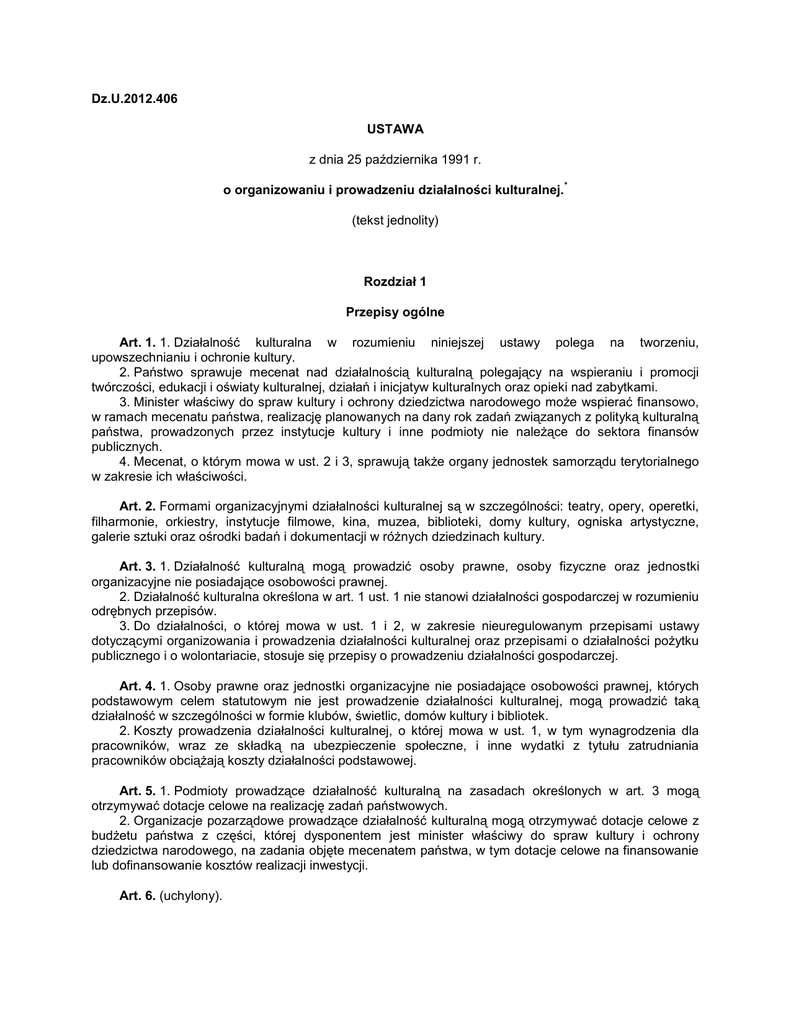 Dz.U.2012.406

USTAWA

z dnia 25 października 1991 r.

o organizowaniu i prowadzeniu działalności kulturalnej.*

(tekst jednolity)

Rozdział 1

Przepisy ogólne

Art. 1. 1. Działalność kulturalna w rozumieniu niniejszej ustawy polega na tworzeniu, upowszechnianiu i ochronie kultury.
2. Państwo sprawuje mecenat nad działalnością kulturalną polegający na wspieraniu i promocji twórczości, edukacji i oświaty kulturalnej, działań i inicjatyw kulturalnych oraz opieki nad zabytkami.
3. Minister właściwy do spraw kultury i ochrony dziedzictwa narodowego może wspierać finansowo, w ramach mecenatu państwa, realizację planowanych na dany rok zadań związanych z polityką kulturalną państwa, prowadzonych przez instytucje kultury i inne podmioty nie należące do sektora finansów publicznych.
4. Mecenat, o którym mowa w ust. 2 i 3, sprawują także organy jednostek samorządu terytorialnego w zakresie ich właściwości.

Art. 2. Formami organizacyjnymi działalności kulturalnej są w szczególności: teatry, opery, operetki, filharmonie, orkiestry, instytucje filmowe, kina, muzea, biblioteki, domy kultury, ogniska artystyczne, galerie sztuki oraz ośrodki badań i dokumentacji w różnych dziedzinach kultury.

Art. 3. 1. Działalność kulturalną mogą prowadzić osoby prawne, osoby fizyczne oraz jednostki organizacyjne nie posiadające osobowości prawnej.
2. Działalność kulturalna określona w art. 1 ust. 1 nie stanowi działalności gospodarczej w rozumieniu odrębnych przepisów.
3. Do działalności, o której mowa w ust. 1 i 2, w zakresie nieuregulowanym przepisami ustawy dotyczącymi organizowania i prowadzenia działalności kulturalnej oraz przepisami o działalności pożytku publicznego i o wolontariacie, stosuje się przepisy o prowadzeniu działalności gospodarczej.

Art. 4. 1. Osoby prawne oraz jednostki organizacyjne nie posiadające osobowości prawnej, których podstawowym celem statutowym nie jest prowadzenie działalności kulturalnej, mogą prowadzić taką działalność w szczególności w formie klubów, świetlic, domów kultury i bibliotek.
2. Koszty prowadzenia działalności kulturalnej, o której mowa w ust. 1, w tym wynagrodzenia dla pracowników, wraz ze składką na ubezpieczenie społeczne, i inne wydatki z tytułu zatrudniania pracowników obciążają koszty działalności podstawowej.

Art. 5. 1. Podmioty prowadzące działalność kulturalną na zasadach określonych w art. 3 mogą otrzymywać dotacje celowe na realizację zadań państwowych.
2. Organizacje pozarządowe prowadzące działalność kulturalną mogą otrzymywać dotacje celowe z budżetu państwa z części, której dysponentem jest minister właściwy do spraw kultury i ochrony dziedzictwa narodowego, na zadania objęte mecenatem państwa, w tym dotacje celowe na finansowanie lub dofinansowanie kosztów realizacji inwestycji.

Art. 6. (uchylony).